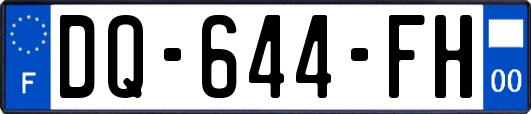 F
DQ-644-FH
00